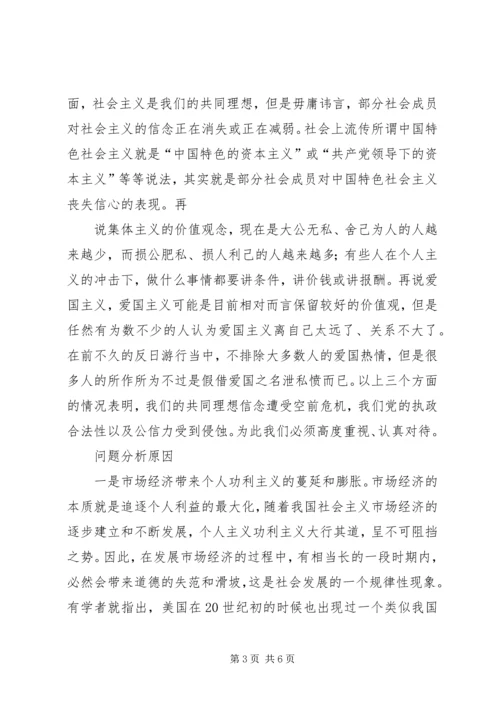 面，社会主义是我们的共同理想，但是毋庸讳言，部分社会成员对社会主义的信念正在消失或正在减弱。社会上流传所谓中国特色社会主义就是“中国特色的资本主义”或“共产党领导下的资本主义”等等说法，其实就是部分社会成员对中国特色社会主义丧失信心的表现。再

说集体主义的价值观念，现在是大公无私、舍己为人的人越来越少，而损公肥私、损人利己的人越来越多；有些人在个人主义的冲击下，做什么事情都要讲条件，讲价钱或讲报酬。再说爱国主义，爱国主义可能是目前相对而言保留较好的价值观，但是任然有为数不少的人认为爱国主义离自己太远了、关系不大了。在前不久的反日游行当中，不排除大多数人的爱国热情，但是很多人的所作所为不过是假借爱国之名泄私愤而已。以上三个方面的情况表明，我们的共同理想信念遭受空前危机，我们党的执政合法性以及公信力受到侵蚀。为此我们必须高度重视、认真对待。

问题分析原因

一是市场经济带来个人功利主义的蔓延和膨胀。市场经济的本质就是追逐个人利益的最大化，随着我国社会主义市场经济的逐步建立和不断发展，个人主义功利主义大行其道，呈不可阻挡之势。因此，在发展市场经济的过程中，有相当长的一段时期内，必然会带来道德的失范和滑坡，这是社会发展的一个规律性现象。有学者就指出，美国在20世纪初的时候也出现过一个类似我国

第3页 共6页